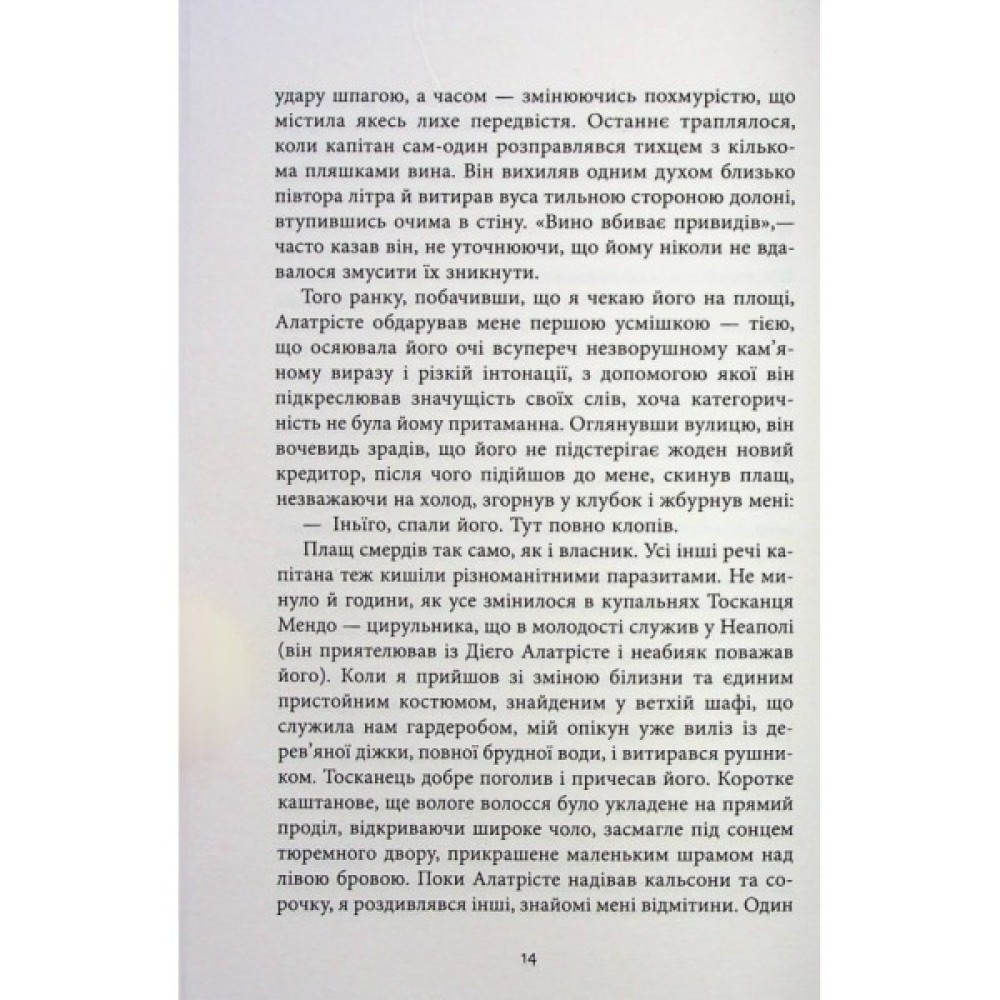 удару шпагою, а часом — змінюючись похмурістю, що містила якесь лихе передвістя. Останнє траплялося, коли капітан сам-один розправлявся тихцем з кількома пляшками вина. Він вихиляв одним духом близько півтора літра й витирав вуса тильною стороною долоні, втупившись очима в стіну. «Вино вбиває привидів»,— часто казав він, не уточнюючи, що йому ніколи не вдавалося змусити їх зникнути.

Того ранку, побачивши, що я чекаю його на площі, Алатрісте обдарував мене першою усмішкою — тією, що осяювала його очі всупереч незворушному кам'яному виразу і різкій інтонації, з допомогою якої він підкреслював значущість своїх слів, хоча категоричність не була йому притаманна. Оглянувши вулицю, він вочевидь зрадів, що його не підстерігає жоден новий кредитор, після чого підійшов до мене, скинув плащ, незважаючи на холод, згорнув у клубок і жбурнув мені:

— Іньїго, спали його. Тут повно клопів.

Плащ смердів так само, як і власник. Усі інші речі капітана теж кишіли різноманітними паразитами. Не минуло й години, як усе змінилося в купальнях Тосканця Мендо — цирульника, що в молодості служив у Неаполі (він приятелював із Дієго Алатрісте і неабияк поважав його). Коли я прийшов зі зміною білизни та єдиним пристойним костюмом, знайденим у ветхій шафі, що служила нам гардеробом, мій опікун уже виліз із дерев'яної діжки, повної брудної води, і витирався рушником. Тосканець добре поголив і причесав його. Коротке каштанове, ще вологе волосся було укладене на прямий проділ, відкриваючи широке чоло, засмагле під сонцем тюремного двору, прикрашене маленьким шрамом над лівою бровою. Поки Алатрісте надівав кальсони та сорочку, я роздивлявся інші, знайомі мені відмітини. Один

14